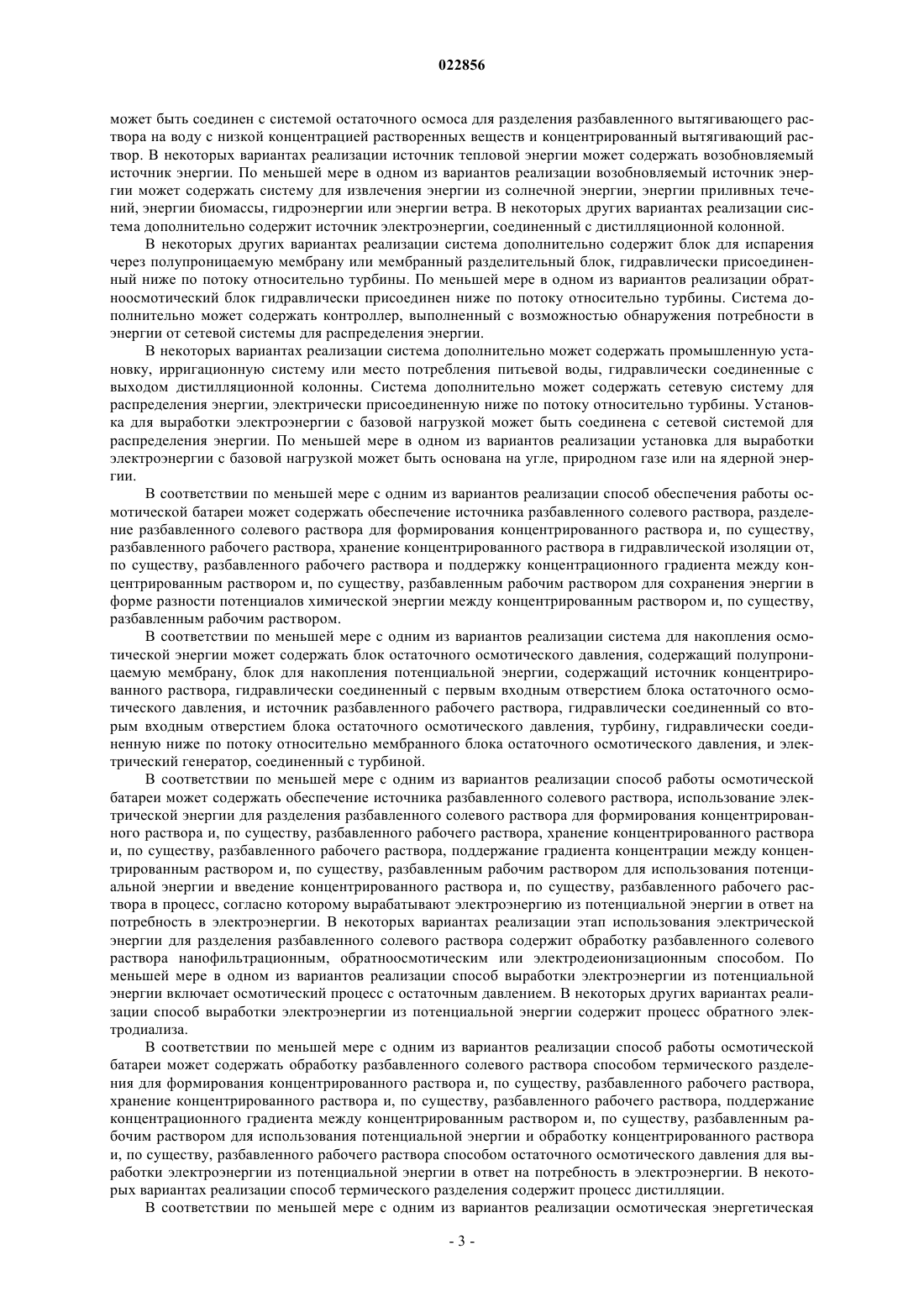 022856

может быть соединен с системой остаточного осмоса для разделения разбавленного вытягивающего раствора на воду с низкой концентрацией растворенных веществ и концентрированный вытягивающий раствор. В некоторых вариантах реализации источник тепловой энергии может содержать возобновляемый источник энергии. По меньшей мере в одном из вариантов реализации возобновляемый источник энергии может содержать систему для извлечения энергии из солнечной энергии, энергии приливных течений, энергии биомассы, гидроэнергии или энергии ветра. В некоторых других вариантах реализации система дополнительно содержит источник электроэнергии, соединенный с дистилляционной колонной.

В некоторых других вариантах реализации система дополнительно содержит блок для испарения через полупроницаемую мембрану или мембранный разделительный блок, гидравлически присоединенный ниже по потоку относительно турбины. По меньшей мере в одном из вариантов реализации обратноосмотический блок гидравлически присоединен ниже по потоку относительно турбины. Система дополнительно может содержать контроллер, выполненный с возможностью обнаружения потребности в энергии от сетевой системы для распределения энергии.

В некоторых вариантах реализации система дополнительно может содержать промышленную установку, ирригационную систему или место потребления питьевой воды, гидравлически соединенные с выходом дистилляционной колонны. Система дополнительно может содержать сетевую систему для распределения энергии, электрически присоединенную ниже по потоку относительно турбины. Установка для выработки электроэнергии с базовой нагрузкой может быть соединена с сетевой системой для распределения энергии. По меньшей мере в одном из вариантов реализации установка для выработки электроэнергии с базовой нагрузкой может быть основана на угле, природном газе или на ядерной энергии.

В соответствии по меньшей мере с одним из вариантов реализации способ обеспечения работы осмотической батареи может содержать обеспечение источника разбавленного солевого раствора, разделение разбавленного солевого раствора для формирования концентрированного раствора и, по существу, разбавленного рабочего раствора, хранение концентрированного раствора в гидравлической изоляции от, по существу, разбавленного рабочего раствора и поддержку концентрационного градиента между концентрированным раствором и, по существу, разбавленным рабочим раствором для сохранения энергии в форме разности потенциалов химической энергии между концентрированным раствором и, по существу, разбавленным рабочим раствором.

В соответствии по меньшей мере с одним из вариантов реализации система для накопления осмотической энергии может содержать блок остаточного осмотического давления, содержащий полупроницаемую мембрану, блок для накопления потенциальной энергии, содержащий источник концентрированного раствора, гидравлически соединенный с первым входным отверстием блока остаточного осмотического давления, и источник разбавленного рабочего раствора, гидравлически соединенный со вторым входным отверстием блока остаточного осмотического давления, турбину, гидравлически соединенную ниже по потоку относительно мембранного блока остаточного осмотического давления, и электрический генератор, соединенный с турбиной.

В соответствии по меньшей мере с одним из вариантов реализации способ работы осмотической батареи может содержать обеспечение источника разбавленного солевого раствора, использование электрической энергии для разделения разбавленного солевого раствора для формирования концентрированного раствора и, по существу, разбавленного рабочего раствора, хранение концентрированного раствора и, по существу, разбавленного рабочего раствора, поддержание градиента концентрации между концентрированным раствором и, по существу, разбавленным рабочим раствором для использования потенциальной энергии и введение концентрированного раствора и, по существу, разбавленного рабочего раствора в процесс, согласно которому вырабатывают электроэнергию из потенциальной энергии в ответ на потребность в электроэнергии. В некоторых вариантах реализации этап использования электрической энергии для разделения разбавленного солевого раствора содержит обработку разбавленного солевого раствора нанофильтрационным, обратноосмотическим или электродеионизационным способом. По меньшей мере в одном из вариантов реализации способ выработки электроэнергии из потенциальной энергии включает осмотический процесс с остаточным давлением. В некоторых других вариантах реализации способ выработки электроэнергии из потенциальной энергии содержит процесс обратного электродиализа.

В соответствии по меньшей мере с одним из вариантов реализации способ работы осмотической батареи может содержать обработку разбавленного солевого раствора способом термического разделения для формирования концентрированного раствора и, по существу, разбавленного рабочего раствора, хранение концентрированного раствора и, по существу, разбавленного рабочего раствора, поддержание концентрационного градиента между концентрированным раствором и, по существу, разбавленным рабочим раствором для использования потенциальной энергии и обработку концентрированного раствора и, по существу, разбавленного рабочего раствора способом остаточного осмотического давления для выработки электроэнергии из потенциальной энергии в ответ на потребность в электроэнергии. В некоторых вариантах реализации способ термического разделения содержит процесс дистилляции.

В соответствии по меньшей мере с одним из вариантов реализации осмотическая энергетическая

- 3 -